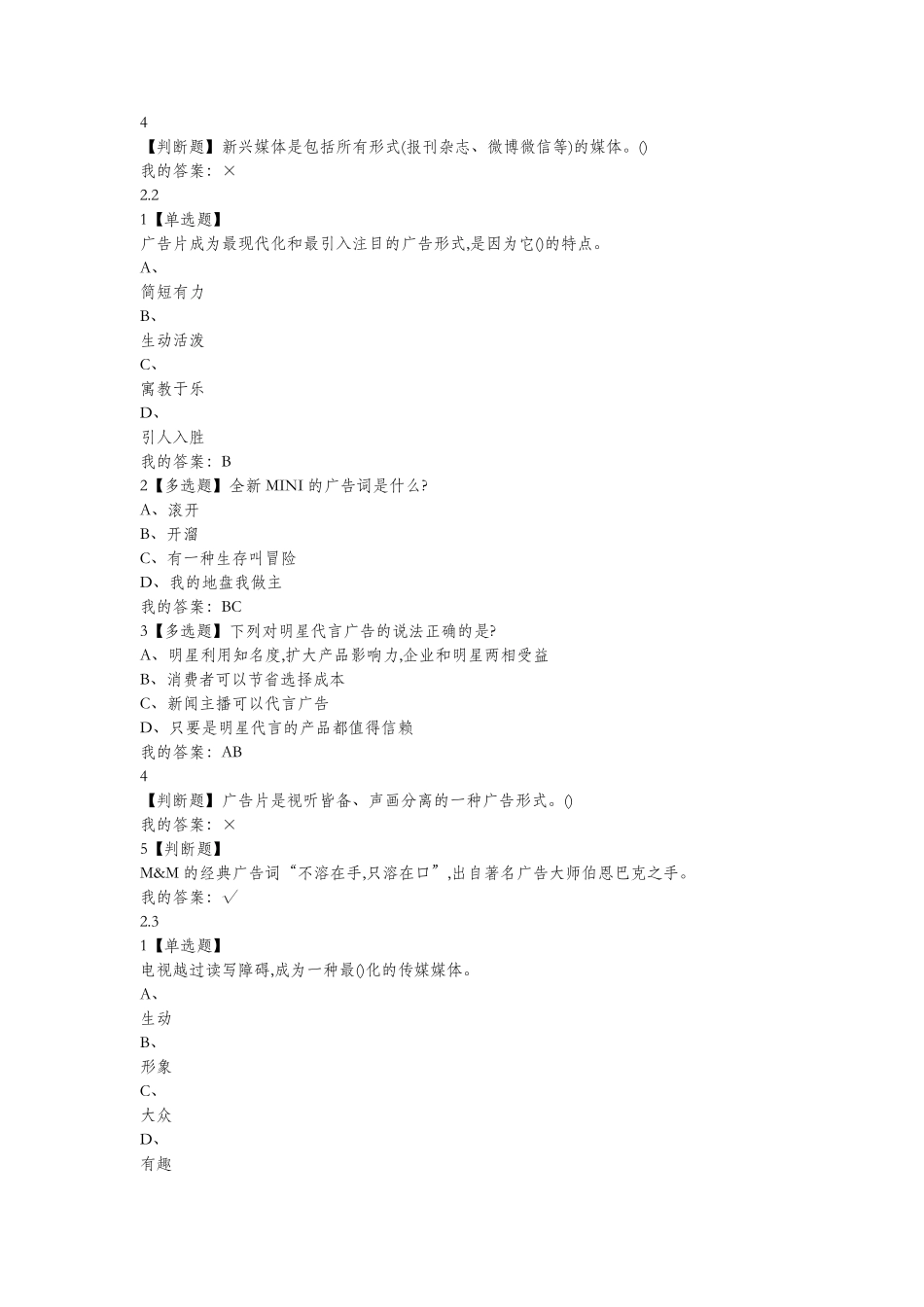 4
【判断题】新兴媒体是包括所有形式(报刊杂志、微博微信等)的媒体。()
我的答案：×
2.2
1【单选题】
广告片成为最现代化和最引入注目的广告形式,是因为它()的特点。
A、
简短有力
B、
生动活泼
C、
寓教于乐
D、
引人入胜
我的答案：B
2【多选题】全新 MINI 的广告词是什么?
A、滚开
B、开溜
C、有一种生存叫冒险
D、我的地盘我做主
我的答案：BC
3【多选题】下列对明星代言广告的说法正确的是?
A、明星利用知名度,扩大产品影响力,企业和明星两相受益
B、消费者可以节省选择成本
C、新闻主播可以代言广告
D、只要是明星代言的产品都值得信赖
我的答案：AB
4
【判断题】广告片是视听皆备、声画分离的一种广告形式。()
我的答案：×
5【判断题】
M&M 的经典广告词“不溶在手,只溶在口”,出自著名广告大师伯恩巴克之手。
我的答案：√
2.3
1【单选题】
电视越过读写障碍,成为一种最()化的传媒媒体。
A、
生动
B、
形象
C、
大众
D、
有趣